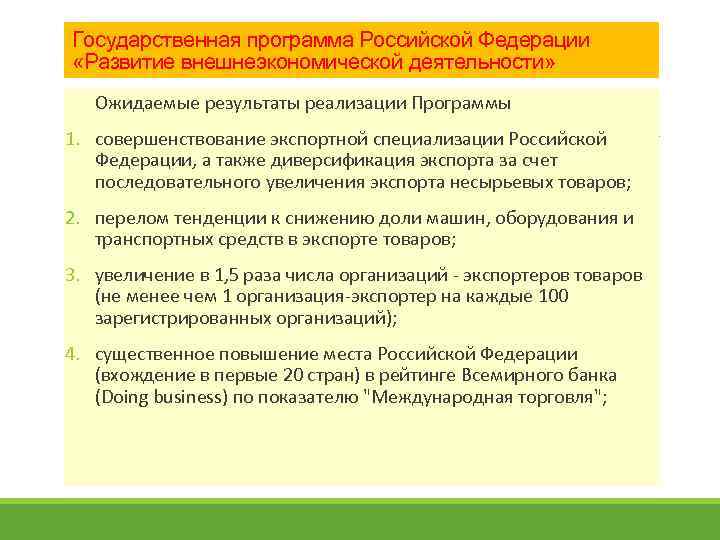 Государственная программа Российской Федерации «Развитие внешнеэкономической деятельности»

Ожидаемые результаты реализации Программы

1. совершенствование экспортной специализации Российской Федерации, а также диверсификация экспорта за счет последовательного увеличения экспорта несырьевых товаров;

2. перелом тенденции к снижению доли машин, оборудования и транспортных средств в экспорте товаров;

3. увеличение в 1,5 раза числа организаций - экспортеров товаров (не менее чем 1 организация-экспортер на каждые 100 зарегистрированных организаций);

4. существенное повышение места Российской Федерации (вхождение в первые 20 стран) в рейтинге Всемирного банка (Doing business) по показателю "Международная торговля";